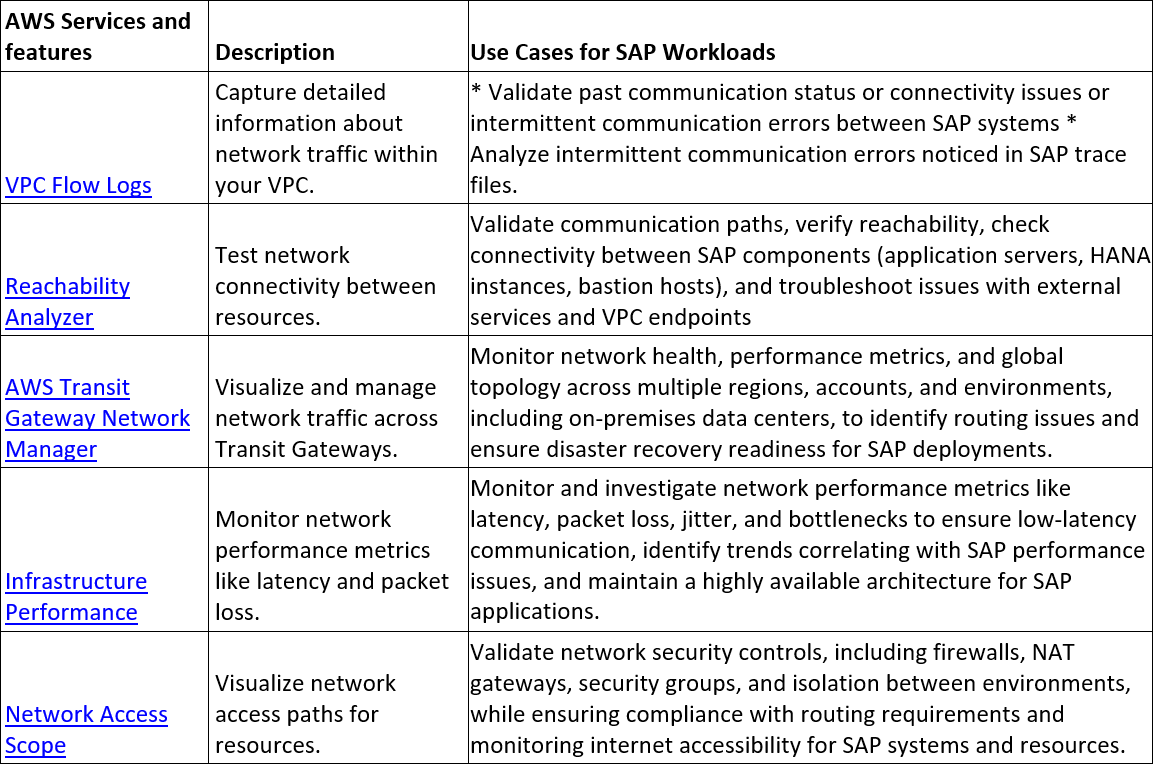 | AWS Services and features | Description | Use Cases for SAP Workloads |
|---|---|---|
| VPC Flow Logs | Capture detailed information about network traffic within your VPC. | * Validate past communication status or connectivity issues or intermittent communication errors between SAP systems * Analyze intermittent communication errors noticed in SAP trace files. |
| Reachability Analyzer | Test network connectivity between resources. | Validate communication paths, verify reachability, check connectivity between SAP components (application servers, HANA instances, bastion hosts), and troubleshoot issues with external services and VPC endpoints |
| AWS Transit Gateway Network Manager | Visualize and manage network traffic across Transit Gateways. | Monitor network health, performance metrics, and global topology across multiple regions, accounts, and environments, including on-premises data centers, to identify routing issues and ensure disaster recovery readiness for SAP deployments. |
| Infrastructure Performance | Monitor network performance metrics like latency and packet loss. | Monitor and investigate network performance metrics like latency, packet loss, jitter, and bottlenecks to ensure low-latency communication, identify trends correlating with SAP performance issues, and maintain a highly available architecture for SAP applications. |
| Network Access Scope | Visualize network access paths for resources. | Validate network security controls, including firewalls, NAT gateways, security groups, and isolation between environments, while ensuring compliance with routing requirements and monitoring internet accessibility for SAP systems and resources. |